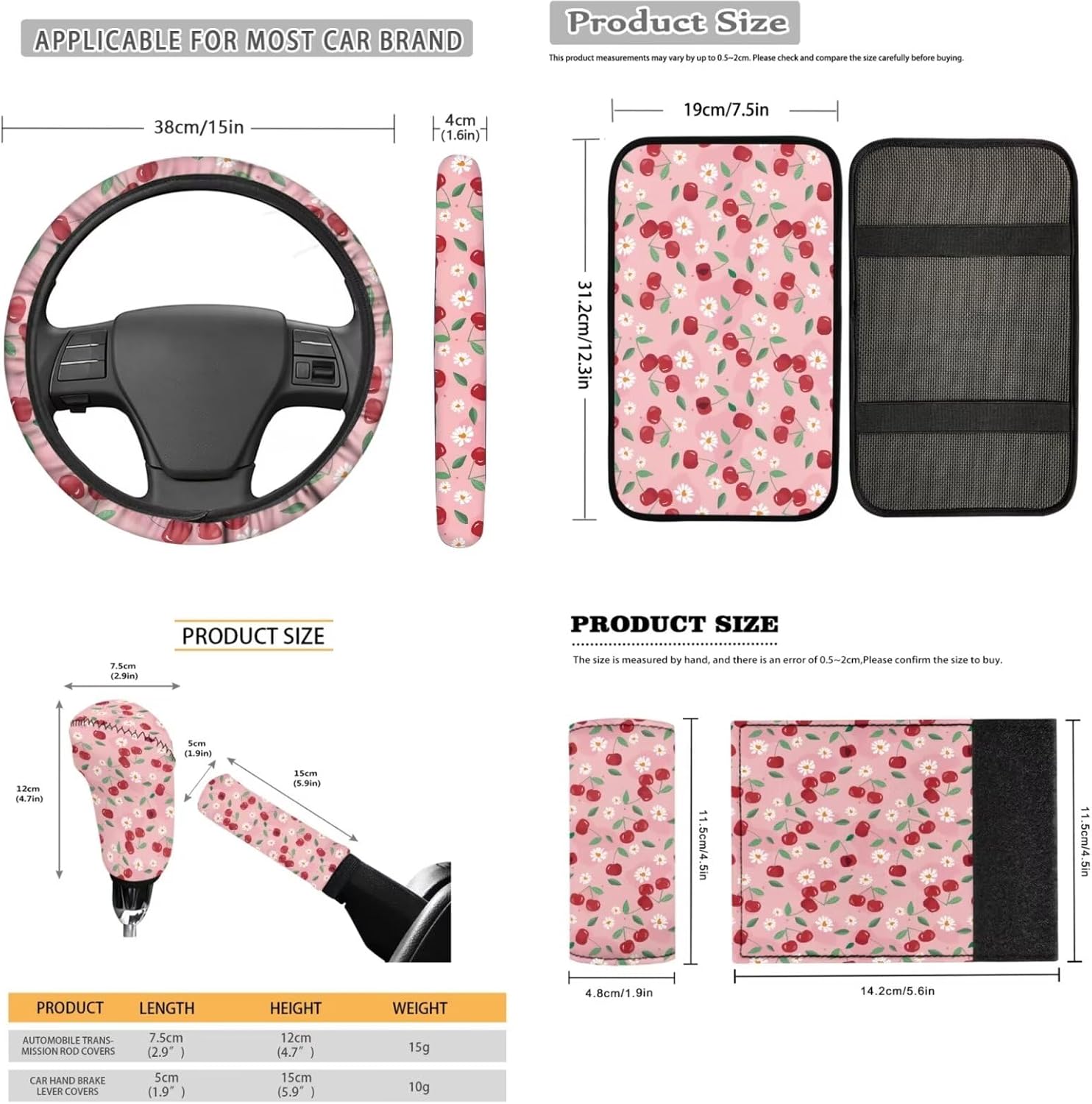 APPLICABLE FOR MOST CAR BRAND

38cm/15in

4cm
(1.6in)

Product Size

This product measurements may vary by up to 0.5~2cm. Please check and compare the size carefully before buying.

19cm/7.5in

31.2cm/12.3in

PRODUCT SIZE

7.5cm
(2.9in)

12cm
(4.7in)

5cm
(1.9in)

15cm
(5.9in)

| PRODUCT | LENGTH | HEIGHT | WEIGHT |
|---|---|---|---|
| AUTOMOBILE TRANSMISSION ROD COVERS | 7.5cm (2.9") | 12cm (4.7") | 15g |
| CAR HAND BRAKE LEVER COVERS | 5cm (1.9") | 15cm (5.9") | 10g |

PRODUCT SIZE

The size is measured by hand, and there is an error of 0.5~2cm,Please confirm the size to buy.

11.5cm/4.5in

11.5cm/4.5in

4.8cm/1.9in

14.2cm/5.6in